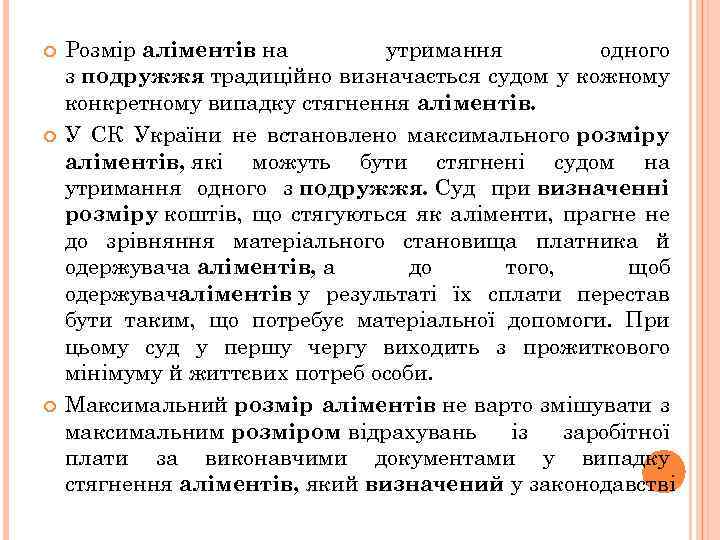 Розмір аліментів на утримання одного з подружжя традиційно визначається судом у кожному конкретному випадку стягнення аліментів.

У СК України не встановлено максимального розміру аліментів, які можуть бути стягнені судом на утримання одного з подружжя. Суд при визначенні розміру коштів, що стягуються як аліменти, прагне не до зрівняння матеріального становища платника й одержувача аліментів, а до того, щоб одержувачаліментів у результаті їх сплати перестав бути таким, що потребує матеріальної допомоги. При цьому суд у першу чергу виходить з прожиткового мінімуму й життєвих потреб особи.

Максимальний розмір аліментів не варто змішувати з максимальним розміром відрахувань із заробітної плати за виконавчими документами у випадку стягнення аліментів, який визначений у законодавстві